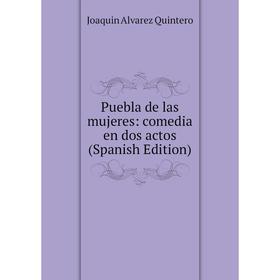 Joaquin Alvarez Quintero

Puebla de las mujeres: comedia en dos actos (Spanish Edition)